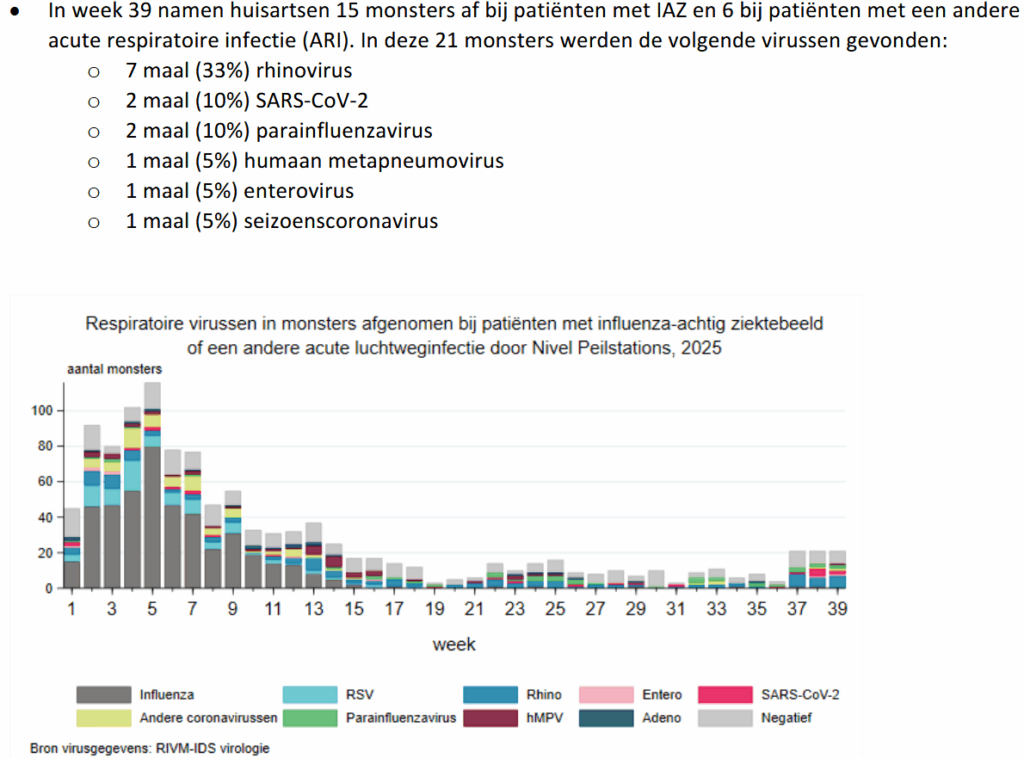 • In week 39 namen huisartsen 15 monsters af bij patiënten met IAZ en 6 bij patiënten met een andere acute respiratoire infectie (ARI). In deze 21 monsters werden de volgende virussen gevonden:
o 7 maal (33%) rhinovirus
o 2 maal (10%) SARS-CoV-2
o 2 maal (10%) parainfluenzavirus
o 1 maal (5%) humaan metapneumovirus
o 1 maal (5%) enterovirus
o 1 maal (5%) seizoenscoronavirus

Respiratoire virussen in monsters afgenomen bij patiënten met influenza-achtig ziektebeeld of een andere acute luchtweginfectie door Nivel Peilstations, 2025

aantal monsters
100
80
60
40
20
0
1 3 5 7 9 11 13 15 17 19 21 23 25 27 29 31 33 35 37 39
week

Influenza
RSV
Rhino
Entero
SARS-CoV-2
Andere coronavirussen
Parainfluenzavirus
hMPV
Adeno
Negatief

Bron virusgegevens: RIVM-IDS virologie